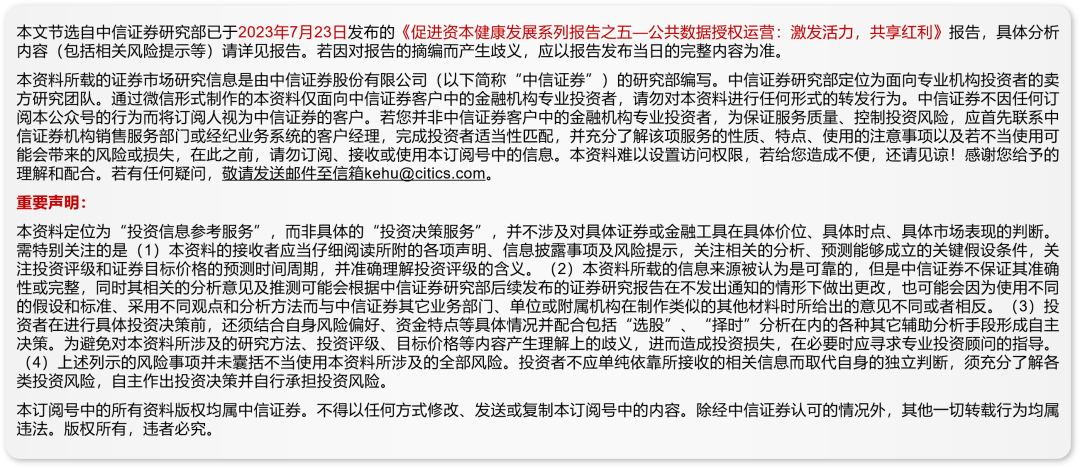 本文节选自中信证券研究部已于2023年7月23日发布的《促进资本健康发展系列报告之五—公共数据授权运营：激发活力，共享红利》报告，具体分析内容（包括相关风险提示等）请详见报告。若因对报告的摘编而产生歧义，应以报告发布当日的完整内容为准。

本资料所载的证券市场研究信息是由中信证券股份有限公司（以下简称“中信证券”）的研究部编写。中信证券研究部定位为面向专业机构投资者的卖方研究团队。通过微信形式制作的本资料仅面向中信证券客户中的金融机构专业投资者，请勿对本资料进行任何形式的转发行为。中信证券不因任何订阅本公众号的行为而将订阅人视为中信证券的客户。若您并非中信证券客户中的金融机构专业投资者，为保证服务质量、控制投资风险，应首先联系中信证券机构销售服务部门或经纪业务系统的客户经理，完成投资者适当性匹配，并充分了解该项服务的性质、特点、使用的注意事项以及若不当使用可能会带来的风险或损失，在此之前，请勿订阅、接收或使用本订阅号中的信息。本资料难以设置访问权限，若给您造成不便，还请见谅！感谢您给予的理解和配合。若有任何疑问，敬请发送邮件至信箱kehu@citics.com。

重要声明：

本资料定位为“投资信息参考服务”，而非具体的“投资决策服务”，并不涉及对具体证券或金融工具在具体价位、具体时点、具体市场表现的判断。需特别关注的是（1）本资料的接收者应当仔细阅读所附的各项声明、信息披露事项及风险提示，关注相关的分析、预测能够成立的关键假设条件，关注投资评级和证券目标价格的预测时间周期，并准确理解投资评级的含义。（2）本资料所载的信息来源被认为是可靠的，但是中信证券不保证其准确性或完整，同时其相关的分析意见及推测可能会根据中信证券研究部后续发布的证券研究报告在不发出通知的情形下做出更改，也可能会因为使用不同的假设和标准、采用不同观点和分析方法而与中信证券其它业务部门、单位或附属机构在制作类似的其他材料时所给出的意见不同或者相反。（3）投资者在进行具体投资决策前，还须结合自身风险偏好、资金特点等具体情况并配合包括“选股”、“择时”分析在内的各种其它辅助分析手段形成自主决策。为避免对本资料所涉及的研究方法、投资评级、目标价格等内容产生理解上的歧义，进而造成投资损失，在必要时应寻求专业投资顾问的指导。（4）上述列示的风险事项并未囊括不当使用本资料所涉及的全部风险。投资者不应单纯依靠所接收的相关信息而取代自身的独立判断，须充分了解各类投资风险，自主作出投资决策并自行承担投资风险。

本订阅号中的所有资料版权均属中信证券。不得以任何方式修改、发送或复制本订阅号中的内容。除经中信证券认可的情况外，其他一切转载行为均属违法。版权所有，违者必究。